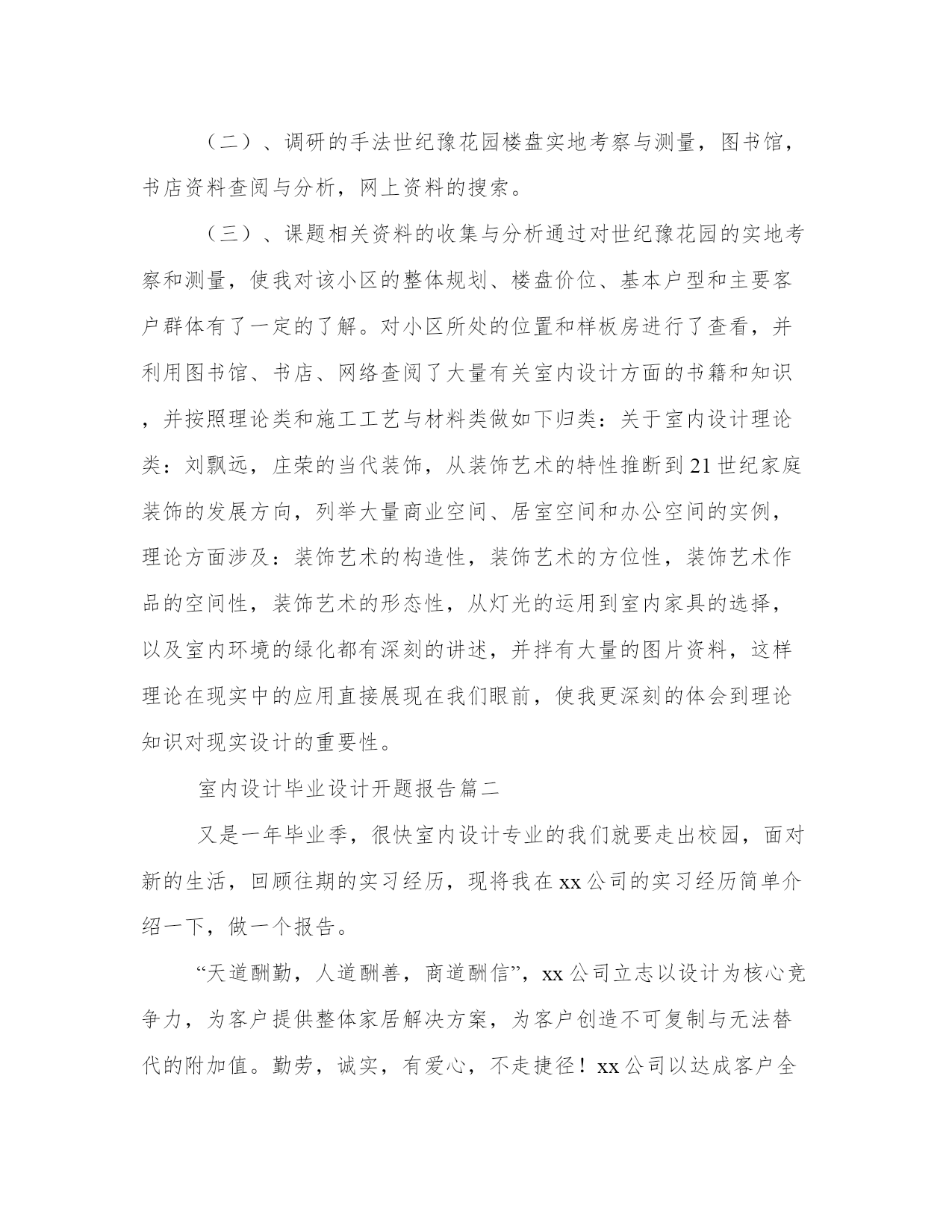 （二）、调研的手法世纪豫花园楼盘实地考察与测量，图书馆，书店资料查阅与分析，网上资料的搜索。

（三）、课题相关资料的收集与分析通过对世纪豫花园的实地考察和测量，使我对该小区的整体规划、楼盘价位、基本户型和主要客户群体有了一定的了解。对小区所处的位置和样板房进行了查看，并利用图书馆、书店、网络查阅了大量有关室内设计方面的书籍和知识，并按照理论类和施工工艺与材料类做如下归类：关于室内设计理论类：刘飘远，庄荣的当代装饰，从装饰艺术的特性推断到21世纪家庭装饰的发展方向，列举大量商业空间、居室空间和办公空间的实例，理论方面涉及：装饰艺术的构造性，装饰艺术的方位性，装饰艺术作品的空间性，装饰艺术的形态性，从灯光的运用到室内家具的选择，以及室内环境的绿化都有深刻的讲述，并拌有大量的图片资料，这样理论在现实中的应用直接展现在我们眼前，使我更深刻的体会到理论知识对现实设计的重要性。

室内设计毕业设计开题报告篇二

又是一年毕业季，很快室内设计专业的我们就要走出校园，面对新的生活，回顾往期的实习经历，现将我在xx公司的实习经历简单介绍一下，做一个报告。

“天道酬勤，人道酬善，商道酬信”，xx公司立志以设计为核心竞争力，为客户提供整体家居解决方案，为客户创造不可复制与无法替代的附加值。勤劳，诚实，有爱心，不走捷径！xx公司以达成客户全